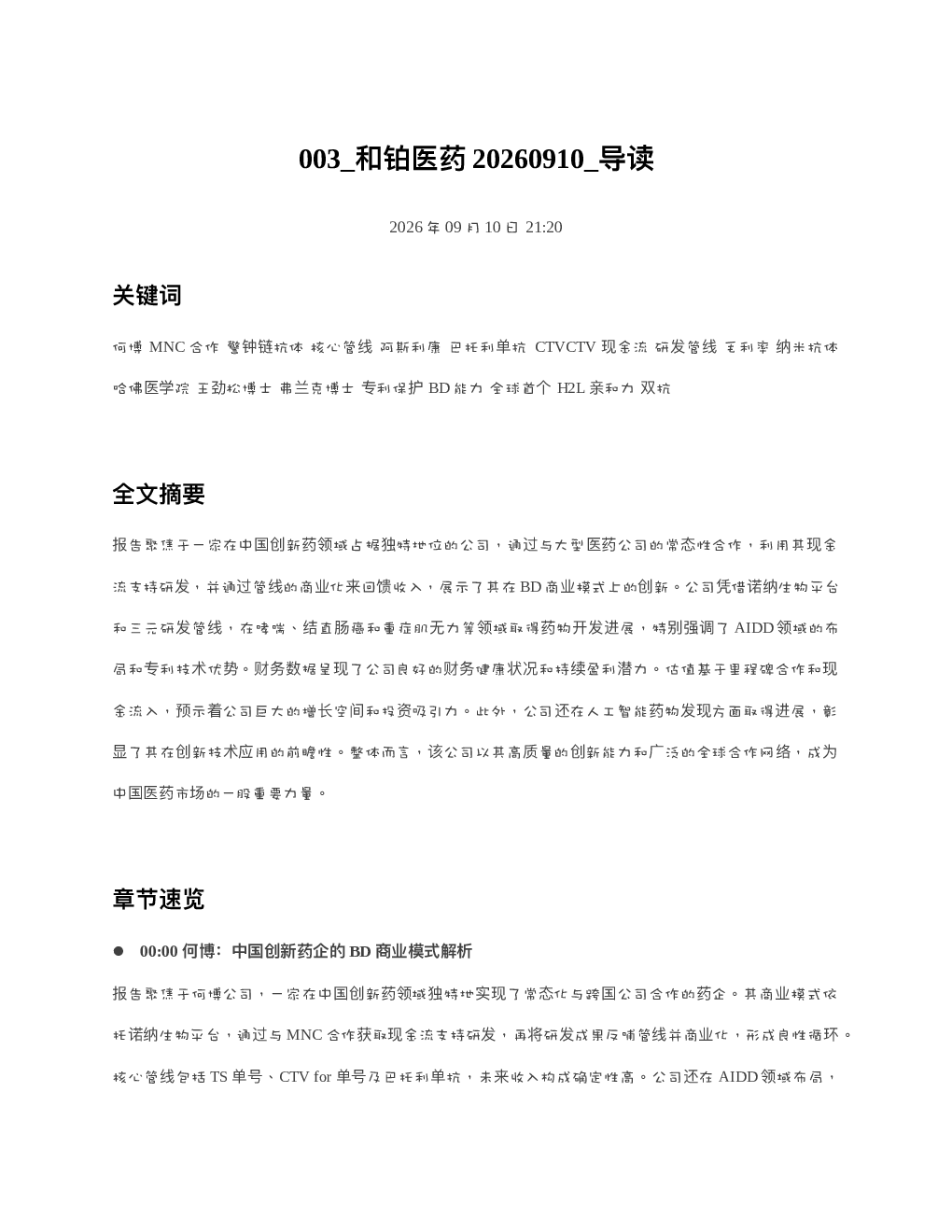 003_和铂医药 20260910_导读

2026 年 09 月 10 日 21:20

关键词

何博 MNC 合作 警钟链抗体 核心管线 阿斯利康 巴托利单抗 CTVCTV 现金流 研发管线 毛利率 纳米抗体 哈佛医学院 王劲松博士 弗兰克博士 专利保护 BD 能力 全球首个 H2L 亲和力 双抗

全文摘要

报告聚焦于一家在中国创新药领域占据独特地位的公司，通过与大型医药公司的常态性合作，利用其现金流支持研发，并通过管线的商业化来回馈收入，展示了其在 BD 商业模式上的创新。公司凭借诺纳生物平台和三元研发管线，在哮喘、结直肠癌和重症肌无力等领域取得药物开发进展，特别强调了 AIDD 领域的布局和专利技术优势。财务数据呈现了公司良好的财务健康状况和持续盈利潜力。估值基于里程碑合作和现金流入，预示着公司巨大的增长空间和投资吸引力。此外，公司还在人工智能药物发现方面取得进展，彰显了其在创新技术应用的前瞻性。整体而言，该公司以其高质量的创新能力和广泛的全球合作网络，成为中国医药市场的一股重要力量。

章节速览

● 00:00 何博：中国创新药企的 BD 商业模式解析

报告聚焦于何博公司，一家在中国创新药领域独特地实现了常态化与跨国公司合作的药企。其商业模式依托诺纳生物平台，通过与 MNC 合作获取现金流支持研发，再将研发成果反哺管线并商业化，形成良性循环。核心管线包括 TS 单号、CTV for 单号及巴托利单抗，未来收入构成确定性高。公司还在 AIDD 领域布局，